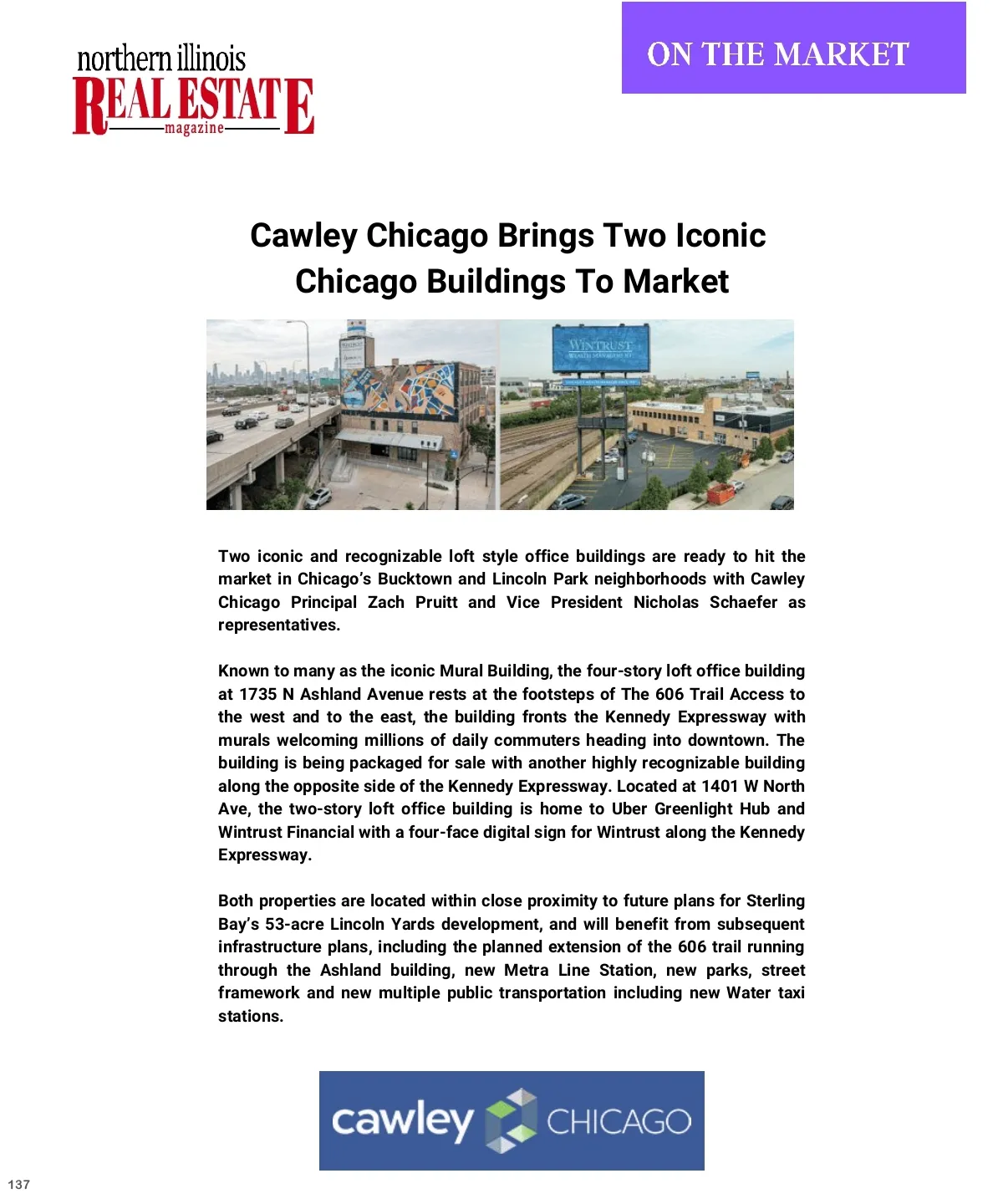 northern illinois
REAL ESTATE
magazine

ON THE MARKET

Cawley Chicago Brings Two Iconic Chicago Buildings To Market

WINTRUST
WEALTH MANAGEMENT

Two iconic and recognizable loft style office buildings are ready to hit the market in Chicago's Bucktown and Lincoln Park neighborhoods with Cawley Chicago Principal Zach Pruitt and Vice President Nicholas Schaefer as representatives.

Known to many as the iconic Mural Building, the four-story loft office building at 1735 N Ashland Avenue rests at the footsteps of The 606 Trail Access to the west and to the east, the building fronts the Kennedy Expressway with murals welcoming millions of daily commuters heading into downtown. The building is being packaged for sale with another highly recognizable building along the opposite side of the Kennedy Expressway. Located at 1401 W North Ave, the two-story loft office building is home to Uber Greenlight Hub and Wintrust Financial with a four-face digital sign for Wintrust along the Kennedy Expressway.

Both properties are located within close proximity to future plans for Sterling Bay's 53-acre Lincoln Yards development, and will benefit from subsequent infrastructure plans, including the planned extension of the 606 trail running through the Ashland building, new Metra Line Station, new parks, street framework and new multiple public transportation including new Water taxi stations.

cawley CHICAGO

137